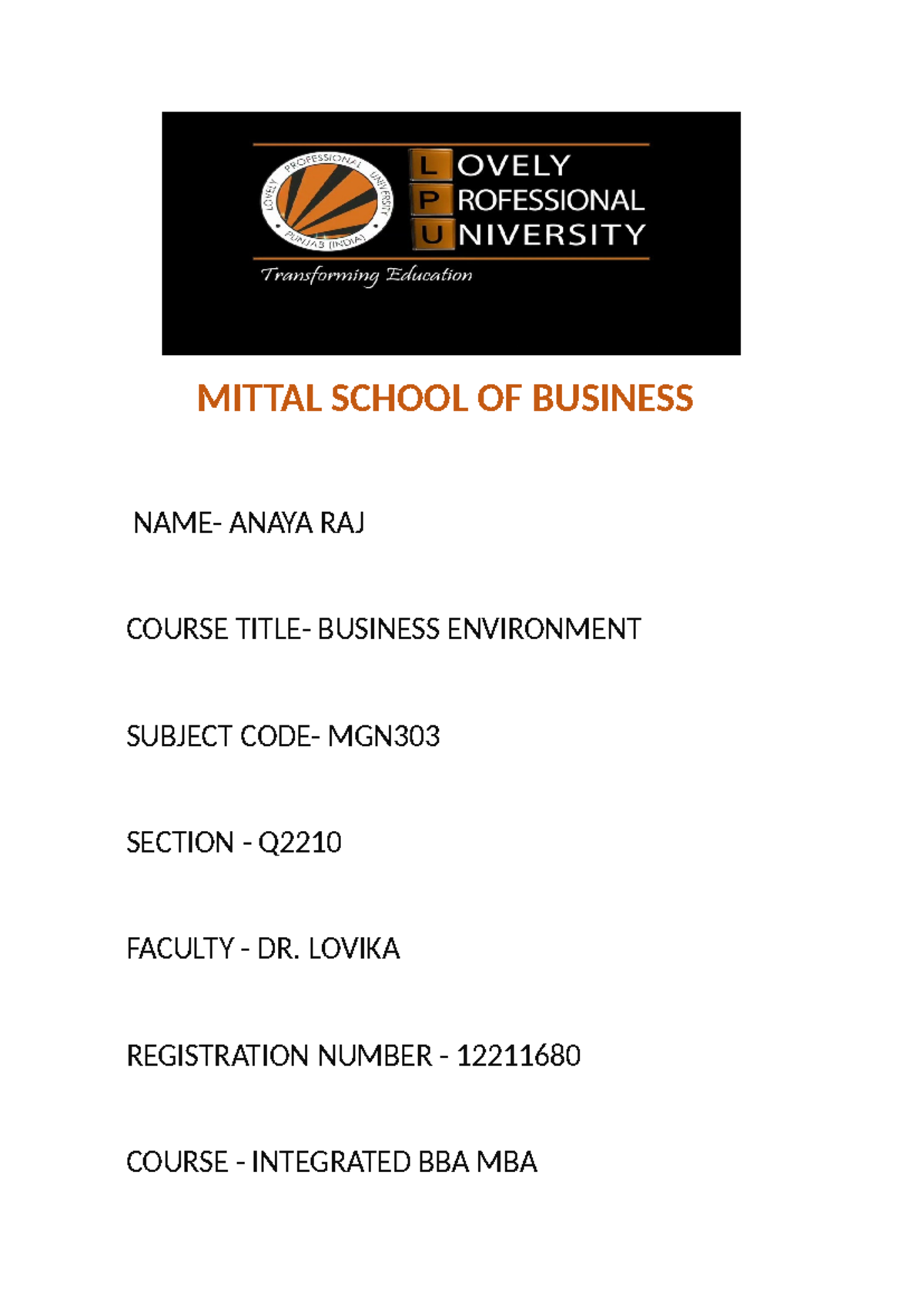 LOVELY PROFESSIONAL UNIVERSITY PUNJAB (INDIA)

LOVELY
PROFESSIONAL
UNIVERSITY

Transforming Education

MITTAL SCHOOL OF BUSINESS

NAME- ANAYA RAJ

COURSE TITLE- BUSINESS ENVIRONMENT

SUBJECT CODE- MGN303

SECTION - Q2210

FACULTY - DR. LOVIKA

REGISTRATION NUMBER - 12211680

COURSE - INTEGRATED BBA MBA